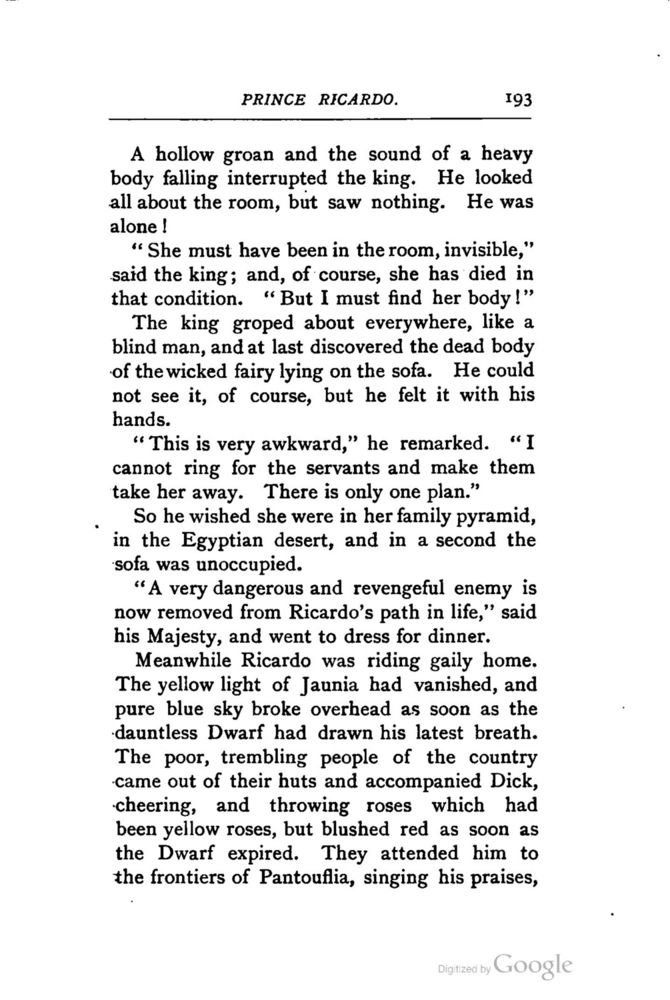 PRINCE RICARDO. 193

A hollow groan and the sound of a heavy body falling interrupted the king. He looked all about the room, but saw nothing. He was alone!

"She must have been in the room, invisible," said the king; and, of course, she has died in that condition. "But I must find her body!"

The king groped about everywhere, like a blind man, and at last discovered the dead body of the wicked fairy lying on the sofa. He could not see it, of course, but he felt it with his hands.

"This is very awkward," he remarked. "I cannot ring for the servants and make them take her away. There is only one plan."

So he wished she were in her family pyramid, in the Egyptian desert, and in a second the sofa was unoccupied.

"A very dangerous and revengeful enemy is now removed from Ricardo's path in life," said his Majesty, and went to dress for dinner.

Meanwhile Ricardo was riding gaily home. The yellow light of Jaunia had vanished, and pure blue sky broke overhead as soon as the dauntless Dwarf had drawn his latest breath. The poor, trembling people of the country came out of their huts and accompanied Dick, cheering, and throwing roses which had been yellow roses, but blushed red as soon as the Dwarf expired. They attended him to the frontiers of Pantouflia, singing his praises,

Digitized by Google